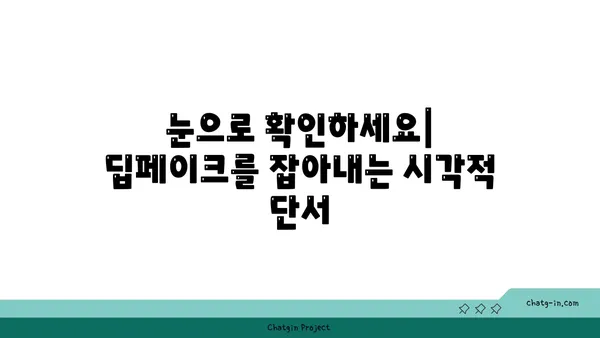 눈으로 확인하세요| 딥페이크를 잡아내는 시각적 단서

chatg-in.com

Chatgin Project